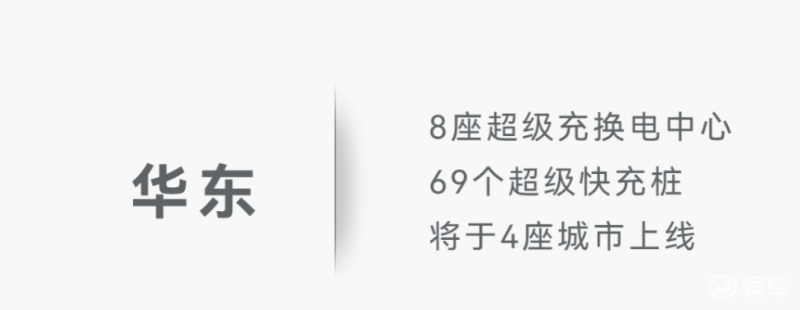 华东

8座超级充换电中心
69个超级快充桩
将于4座城市上线

易车